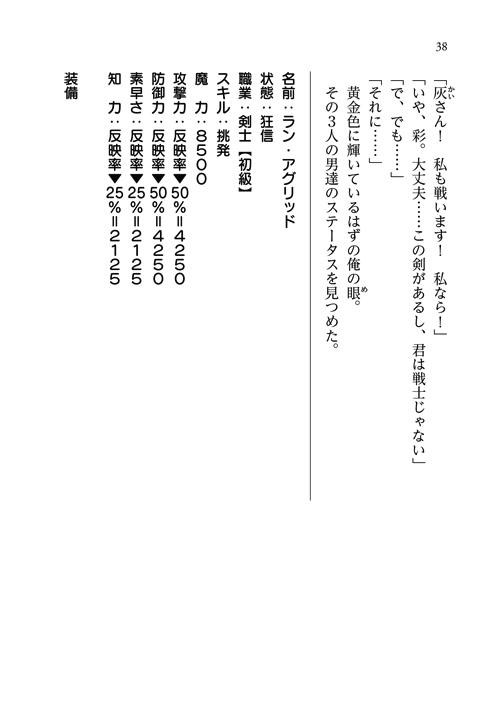 38

「灰さん！　私も戦います！　私なら！」
「いや、彩。大丈夫……この剣があるし、君は戦士じゃない」
「で、でも……」
「それに……」
黄金色に輝いているはずの俺の眼。
その3人の男達のステータスを見つめた。

名前：ラン・アグリッド
状態：狂信
職業：剣士【初級】
スキル：挑発
魔　力：8500
攻撃力：反映率▼50%＝4250
防御力：反映率▼50%＝4250
素早さ：反映率▼25%＝2125
知　力：反映率▼25%＝2125
装備